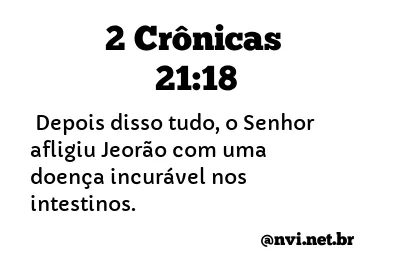 2 Crônicas 21:18

Depois disso tudo, o Senhor afligiu Jeorão com uma doença incurável nos intestinos.

@nvi.net.br